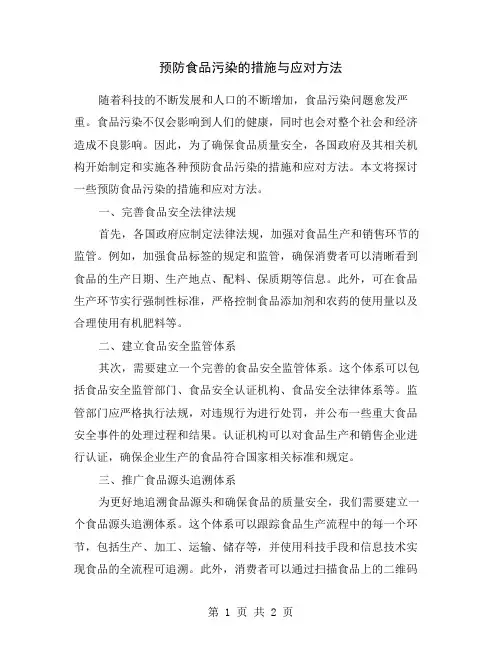 预防食品污染的措施与应对方法

随着科技的不断发展和人口的不断增加，食品污染问题愈发严重。食品污染不仅会影响到人们的健康，同时也会对整个社会和经济造成不良影响。因此，为了确保食品质量安全，各国政府及其相关机构开始制定和实施各种预防食品污染的措施和应对方法。本文将探讨一些预防食品污染的措施和应对方法。

一、完善食品安全法律法规

首先，各国政府应制定法律法规，加强对食品生产和销售环节的监管。例如，加强食品标签的规定和监管，确保消费者可以清晰看到食品的生产日期、生产地点、配料、保质期等信息。此外，可在食品生产环节实行强制性标准，严格控制食品添加剂和农药的使用量以及合理使用有机肥料等。

二、建立食品安全监管体系

其次，需要建立一个完善的食品安全监管体系。这个体系可以包括食品安全监管部门、食品安全认证机构、食品安全法律体系等。监管部门应严格执行法规，对违规行为进行处罚，并公布一些重大食品安全事件的处理过程和结果。认证机构可以对食品生产和销售企业进行认证，确保企业生产的食品符合国家相关标准和规定。

三、推广食品源头追溯体系

为更好地追溯食品源头和确保食品的质量安全，我们需要建立一个食品源头追溯体系。这个体系可以跟踪食品生产流程中的每一个环节，包括生产、加工、运输、储存等，并使用科技手段和信息技术实现食品的全流程可追溯。此外，消费者可以通过扫描食品上的二维码

第 1 页 共 2 页